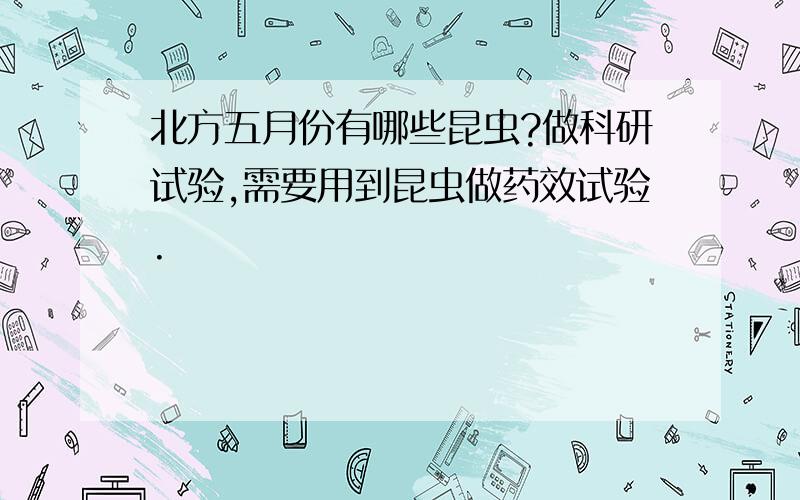 北方五月份有哪些昆虫?做科研试验,需要用到昆虫做药效试验.

STATIONERY